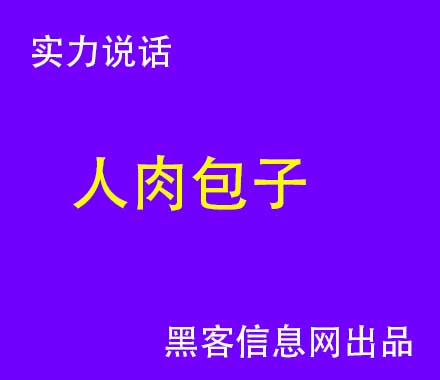 实力说话

人肉包子

黑客信息网出品